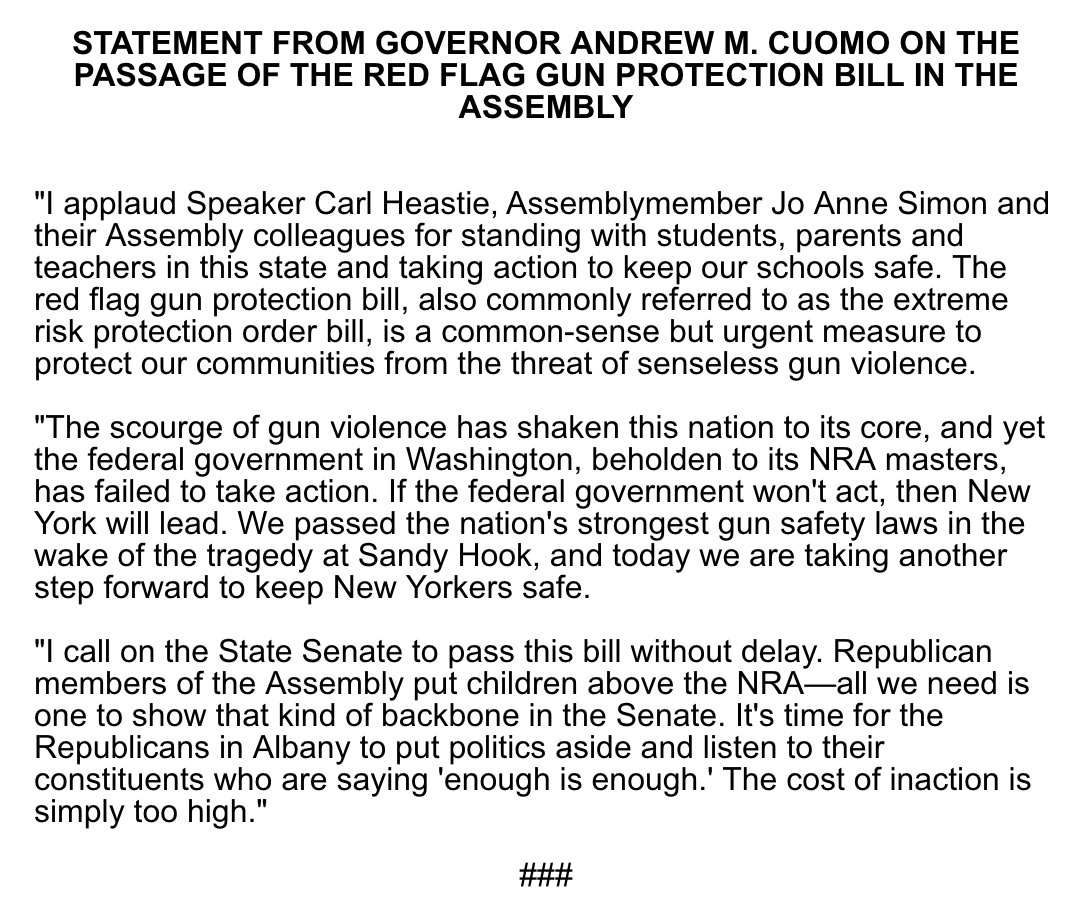 STATEMENT FROM GOVERNOR ANDREW M. CUOMO ON THE PASSAGE OF THE RED FLAG GUN PROTECTION BILL IN THE ASSEMBLY

"I applaud Speaker Carl Heastie, Assemblymember Jo Anne Simon and their Assembly colleagues for standing with students, parents and teachers in this state and taking action to keep our schools safe. The red flag gun protection bill, also commonly referred to as the extreme risk protection order bill, is a common-sense but urgent measure to protect our communities from the threat of senseless gun violence.

"The scourge of gun violence has shaken this nation to its core, and yet the federal government in Washington, beholden to its NRA masters, has failed to take action. If the federal government won't act, then New York will lead. We passed the nation's strongest gun safety laws in the wake of the tragedy at Sandy Hook, and today we are taking another step forward to keep New Yorkers safe.

"I call on the State Senate to pass this bill without delay. Republican members of the Assembly put children above the NRA—all we need is one to show that kind of backbone in the Senate. It's time for the Republicans in Albany to put politics aside and listen to their constituents who are saying 'enough is enough.' The cost of inaction is simply too high."

###